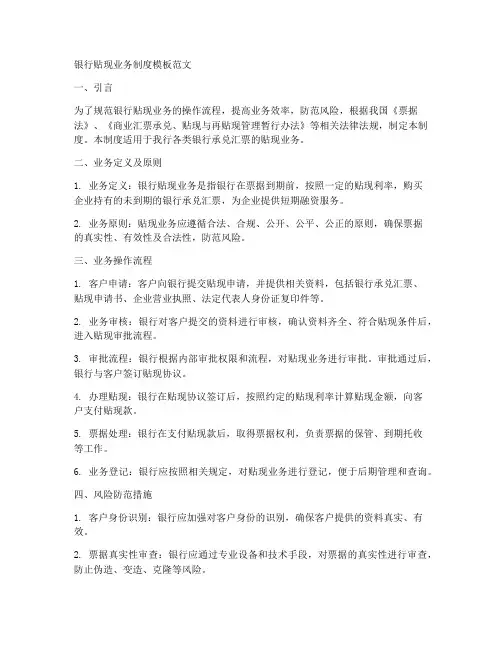 银行贴现业务制度模板范文

一、引言

为了规范银行贴现业务的操作流程，提高业务效率，防范风险，根据我国《票据法》、《商业汇票承兑、贴现与再贴现管理暂行办法》等相关法律法规，制定本制度。本制度适用于我行各类银行承兑汇票的贴现业务。

二、业务定义及原则

1. 业务定义：银行贴现业务是指银行在票据到期前，按照一定的贴现利率，购买企业持有的未到期的银行承兑汇票，为企业提供短期融资服务。

2. 业务原则：贴现业务应遵循合法、合规、公开、公平、公正的原则，确保票据的真实性、有效性及合法性，防范风险。

三、业务操作流程

1. 客户申请：客户向银行提交贴现申请，并提供相关资料，包括银行承兑汇票、贴现申请书、企业营业执照、法定代表人身份证复印件等。

2. 业务审核：银行对客户提交的资料进行审核，确认资料齐全、符合贴现条件后，进入贴现审批流程。

3. 审批流程：银行根据内部审批权限和流程，对贴现业务进行审批。审批通过后，银行与客户签订贴现协议。

4. 办理贴现：银行在贴现协议签订后，按照约定的贴现利率计算贴现金额，向客户支付贴现款。

5. 票据处理：银行在支付贴现款后，取得票据权利，负责票据的保管、到期托收等工作。

6. 业务登记：银行应按照相关规定，对贴现业务进行登记，便于后期管理和查询。

四、风险防范措施

1. 客户身份识别：银行应加强对客户身份的识别，确保客户提供的资料真实、有效。

2. 票据真实性审查：银行应通过专业设备和技术手段，对票据的真实性进行审查，防止伪造、变造、克隆等风险。